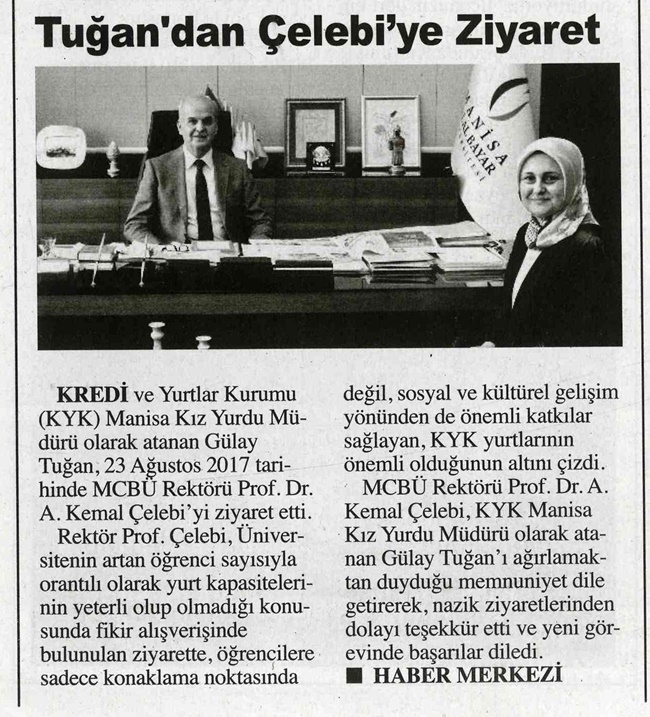 Tuğan'dan Çelebi'ye Ziyaret

KREDİ ve Yurtlar Kurumu (KYK) Manisa Kız Yurdu Müdürü olarak atanan Gülay Tuğan, 23 Ağustos 2017 tarihinde MCBÜ Rektörü Prof. Dr. A. Kemal Çelebi'yi ziyaret etti.

Rektör Prof. Çelebi, Üniversitenin artan öğrenci sayısıyla orantılı olarak yurt kapasitelerinin yeterli olup olmadığı konusunda fikir alışverişinde bulunulan ziyarette, öğrencilere sadece konaklama noktasında değil, sosyal ve kültürel gelişim yönünden de önemli katkılar sağlayan, KYK yurtlarının önemli olduğunun altını çizdi.

MCBÜ Rektörü Prof. Dr. A. Kemal Çelebi, KYK Manisa Kız Yurdu Müdürü olarak atanan Gülay Tuğan'ı ağırlamaktan duyduğu memnuniyet dile getirerek, nazik ziyaretlerinden dolayı teşekkür etti ve yeni görevinde başarılar diledi.

■ HABER MERKEZİ